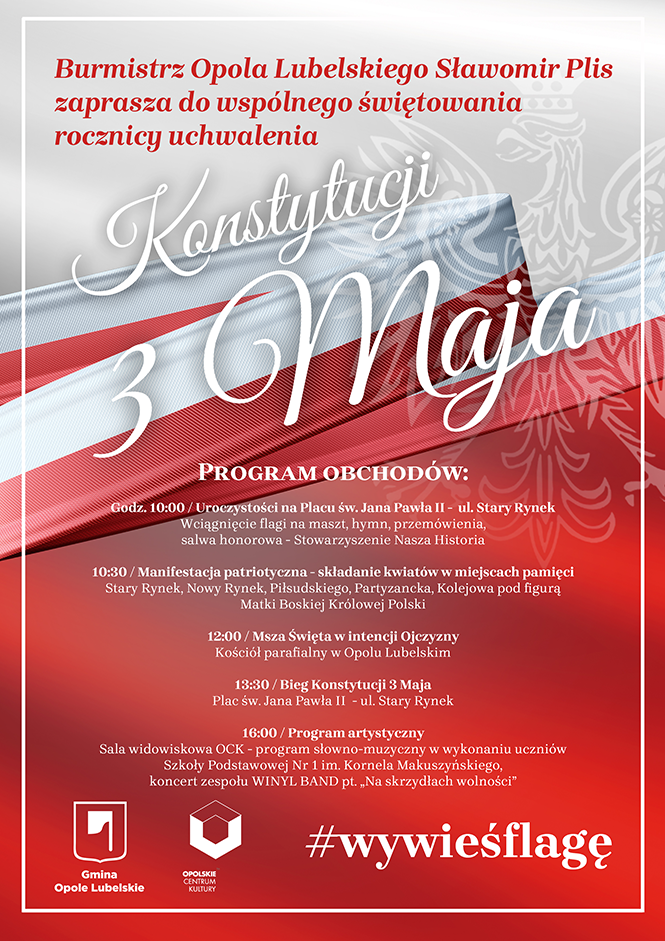 Burmistrz Opola Lubelskiego Sławomir Plis zaprasza do wspólnego świętowania rocznicy uchwalenia

Konstytucji 3 Maja

PROGRAM OBCHODÓW:

Godz. 10:00 / Uroczystości na Placu św. Jana Pawła II - ul. Stary Rynek
Wciągnięcie flagi na maszt, hymn, przemówienia, salwa honorowa - Stowarzyszenie Nasza Historia

10:30 / Manifestacja patriotyczna - składanie kwiatów w miejscach pamięci
Stary Rynek, Nowy Rynek, Piłsudskiego, Partyzancka, Kolejowa pod figurą Matki Boskiej Królowej Polski

12:00 / Msza Święta w intencji Ojczyzny
Kościół parafialny w Opolu Lubelskim

13:30 / Bieg Konstytucji 3 Maja
Plac św. Jana Pawła II - ul. Stary Rynek

16:00 / Program artystyczny
Sala widowiskowa OCK - program słowno-muzyczny w wykonaniu uczniów Szkoły Podstawowej Nr 1 im. Kornela Makuszyńskiego, koncert zespołu WINYL BAND pt. „Na skrzydłach wolności”

Gmina
Opole Lubelskie

OPOLSKIE
CENTRUM
KULTURY

#wywieśflagę